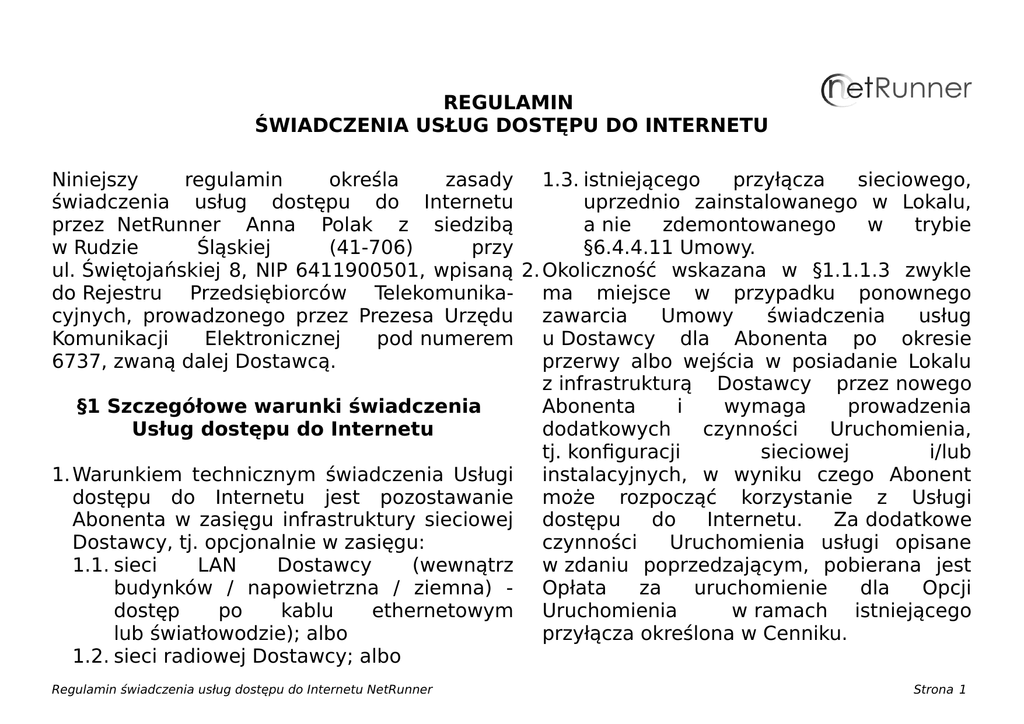 netRunner

REGULAMIN
ŚWIADCZENIA USŁUG DOSTĘPU DO INTERNETU

Niniejszy regulamin określa zasady świadczenia usług dostępu do Internetu przez NetRunner Anna Polak z siedzibą w Rudzie Śląskiej (41-706) przy ul. Świętojańskiej 8, NIP 6411900501, wpisaną do Rejestru Przedsiębiorców Telekomunikacyjnych, prowadzonego przez Prezesa Urzędu Komunikacji Elektronicznej pod numerem 6737, zwaną dalej Dostawcą.

§1 Szczegółowe warunki świadczenia Usług dostępu do Internetu

1. Warunkiem technicznym świadczenia Usługi dostępu do Internetu jest pozostawanie Abonenta w zasięgu infrastruktury sieciowej Dostawcy, tj. opcjonalnie w zasięgu:
1.1. sieci LAN Dostawcy (wewnątrz budynków / napowietrzna / ziemna) - dostęp po kablu ethernetowym lub światłowodzie); albo
1.2. sieci radiowej Dostawcy; albo
1.3. istniejącego przyłącza sieciowego, uprzednio zainstalowanego w Lokalu, a nie zdemontowanego w trybie §6.4.4.11 Umowy.
2. Okoliczność wskazana w §1.1.1.3 zwykle ma miejsce w przypadku ponownego zawarcia Umowy świadczenia usług u Dostawcy dla Abonenta po okresie przerwy albo wejścia w posiadanie Lokalu z infrastrukturą Dostawcy przez nowego Abonenta i wymaga prowadzenia dodatkowych czynności Uruchomienia, tj. konfiguracji sieciowej i/lub instalacyjnych, w wyniku czego Abonent może rozpocząć korzystanie z Usługi dostępu do Internetu. Za dodatkowe czynności Uruchomienia usługi opisane w zdaniu poprzedzającym, pobierana jest Opłata za uruchomienie dla Opcji Uruchomienia w ramach istniejącego przyłącza określona w Cenniku.

Regulamin świadczenia usług dostępu do Internetu NetRunner
Strona 1